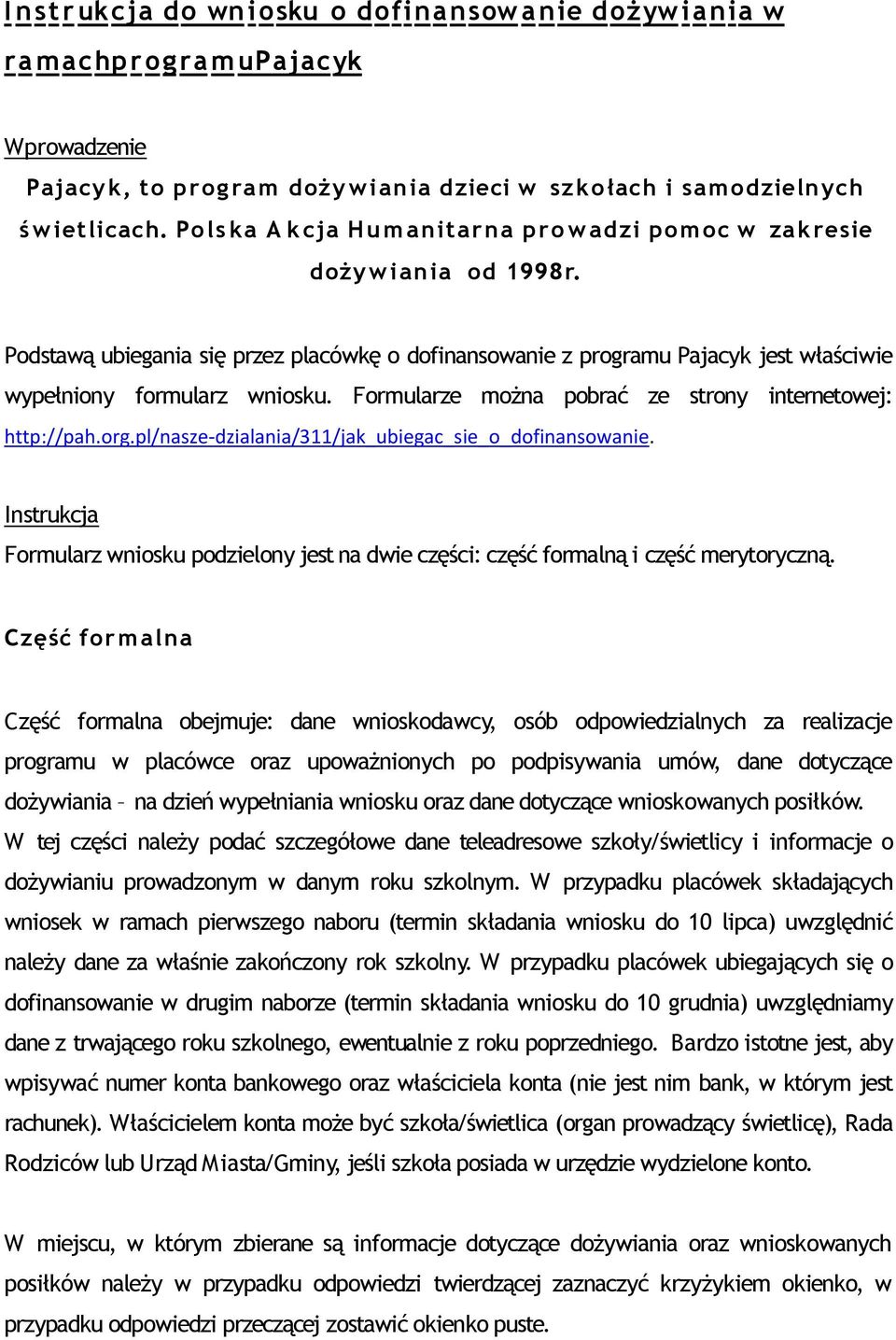 Instrukcja do wniosku o dofinansowanie dożywiania w ramachprogramuPajacyk

Wprowadzenie

Pajacyk, to program dożywiania dzieci w szkołach i samodzielnych świetlicach. Polska Akcja Humanitarna prowadzi pomoc w zakresie dożywiania od 1998r.

Podstawą ubiegania się przez placówkę o dofinansowanie z programu Pajacyk jest właściwie wypełniony formularz wniosku. Formularze można pobrać ze strony internetowej: http://pah.org.pl/nasze-dzialania/311/jak_ubiegac_sie_o_dofinansowanie.

Instrukcja

Formularz wniosku podzielony jest na dwie części: część formalną i część merytoryczną.

Część formalna

Część formalna obejmuje: dane wnioskodawcy, osób odpowiedzialnych za realizacje programu w placówce oraz upoważnionych po podpisywania umów, dane dotyczące dożywiania – na dzień wypełniania wniosku oraz dane dotyczące wnioskowanych posiłków. W tej części należy podać szczegółowe dane teleadresowe szkoły/świetlicy i informacje o dożywianiu prowadzonym w danym roku szkolnym. W przypadku placówek składających wniosek w ramach pierwszego naboru (termin składania wniosku do 10 lipca) uwzględnić należy dane za właśnie zakończony rok szkolny. W przypadku placówek ubiegających się o dofinansowanie w drugim naborze (termin składania wniosku do 10 grudnia) uwzględniamy dane z trwającego roku szkolnego, ewentualnie z roku poprzedniego. Bardzo istotne jest, aby wpisywać numer konta bankowego oraz właściciela konta (nie jest nim bank, w którym jest rachunek). Właścicielem konta może być szkoła/świetlica (organ prowadzący świetlicę), Rada Rodziców lub Urząd Miasta/Gminy, jeśli szkoła posiada w urzędzie wydzielone konto.

W miejscu, w którym zbierane są informacje dotyczące dożywiania oraz wnioskowanych posiłków należy w przypadku odpowiedzi twierdzącej zaznaczyć krzyżykiem okienko, w przypadku odpowiedzi przeczącej zostawić okienko puste.